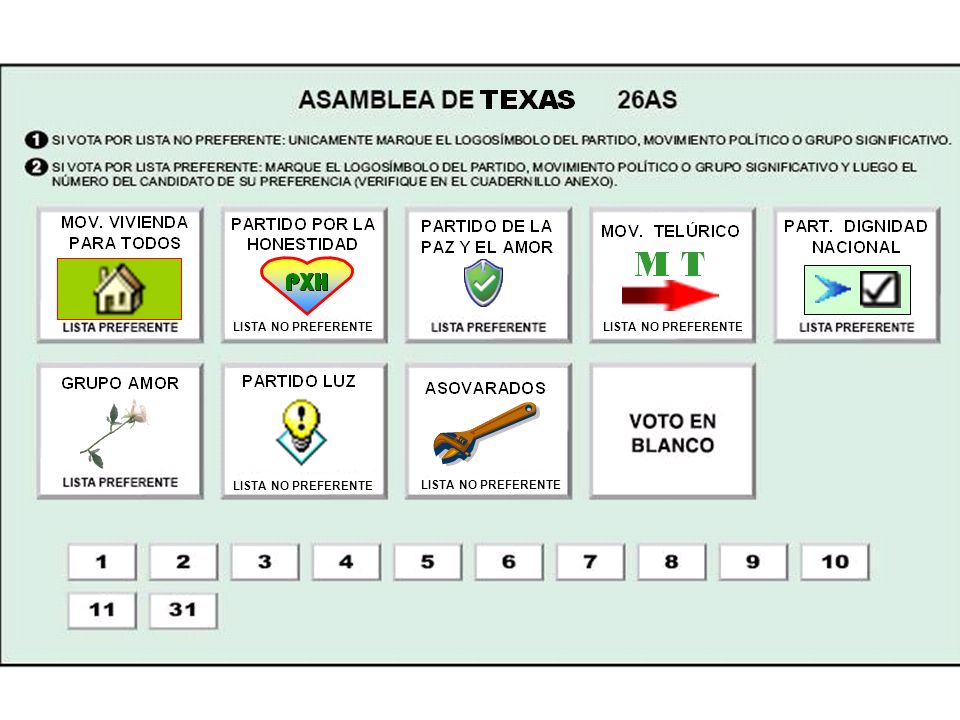 ASAMBLEA DE TEXAS 26AS

1 SI VOTA POR LISTA NO PREFERENTE: UNICAMENTE MARQUE EL LOGOSÍMBOLO DEL PARTIDO, MOVIMIENTO POLÍTICO O GRUPO SIGNIFICATIVO.

2 SI VOTA POR LISTA PREFERENTE: MARQUE EL LOGOSÍMBOLO DEL PARTIDO, MOVIMIENTO POLÍTICO O GRUPO SIGNIFICATIVO Y LUEGO EL NÚMERO DEL CANDIDATO DE SU PREFERENCIA (VERIFIQUE EN EL CUADERNILLO ANEXO).

MOV. VIVIENDA PARA TODOS
LISTA PREFERENTE

PARTIDO POR LA HONESTIDAD
PXH
LISTA NO PREFERENTE

PARTIDO DE LA PAZ Y EL AMOR
LISTA PREFERENTE

MOV. TELÚRICO
M T
LISTA NO PREFERENTE

PART. DIGNIDAD NACIONAL
LISTA PREFERENTE

GRUPO AMOR
LISTA PREFERENTE

PARTIDO LUZ
LISTA NO PREFERENTE

ASOVARADOS
LISTA NO PREFERENTE

VOTO EN BLANCO

1 2 3 4 5 6 7 8 9 10
11 31